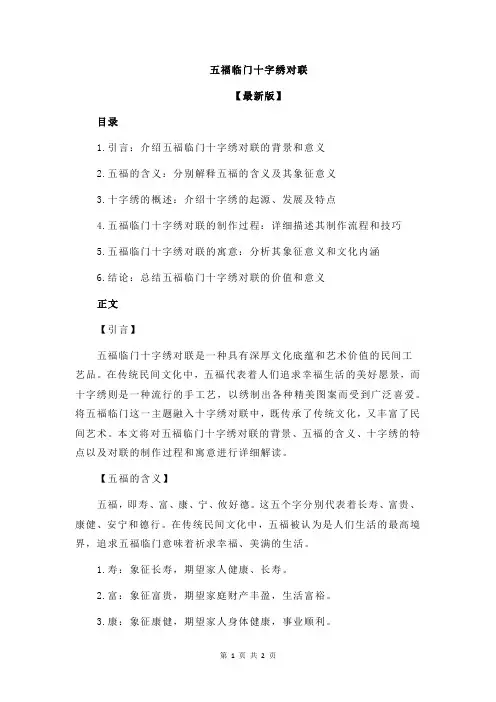 五福临门十字绣对联

【最新版】

目录

1.引言：介绍五福临门十字绣对联的背景和意义

2.五福的含义：分别解释五福的含义及其象征意义

3.十字绣的概述：介绍十字绣的起源、发展及特点

4.五福临门十字绣对联的制作过程：详细描述其制作流程和技巧

5.五福临门十字绣对联的寓意：分析其象征意义和文化内涵

6.结论：总结五福临门十字绣对联的价值和意义

正文

【引言】

五福临门十字绣对联是一种具有深厚文化底蕴和艺术价值的民间工艺品。在传统民间文化中，五福代表着人们追求幸福生活的美好愿景，而十字绣则是一种流行的手工艺，以绣制出各种精美图案而受到广泛喜爱。将五福临门这一主题融入十字绣对联中，既传承了传统文化，又丰富了民间艺术。本文将对五福临门十字绣对联的背景、五福的含义、十字绣的特点以及对联的制作过程和寓意进行详细解读。

【五福的含义】

五福，即寿、富、康、宁、攸好德。这五个字分别代表着长寿、富贵、康健、安宁和德行。在传统民间文化中，五福被认为是人们生活的最高境界，追求五福临门意味着祈求幸福、美满的生活。

1.寿：象征长寿，期望家人健康、长寿。

2.富：象征富贵，期望家庭财产丰盈，生活富裕。

3.康：象征康健，期望家人身体健康，事业顺利。

第 1 页 共 2 页